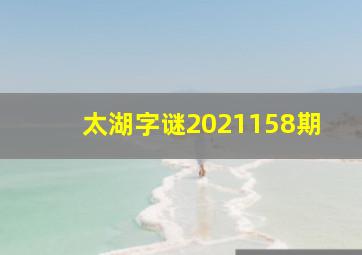 太湖字谜2021158期